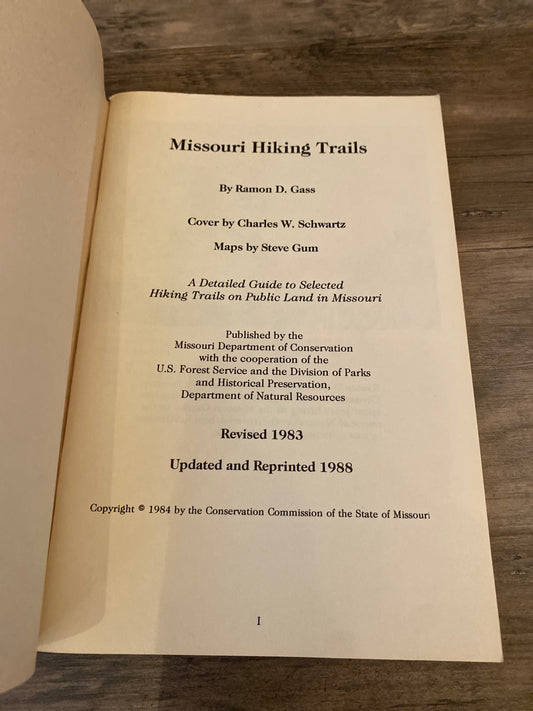 Missouri Hiking Trails

By Ramon D. Gass

Cover by Charles W. Schwartz

Maps by Steve Gum

A Detailed Guide to Selected Hiking Trails on Public Land in Missouri

Published by the Missouri Department of Conservation with the cooperation of the U.S. Forest Service and the Division of Parks and Historical Preservation, Department of Natural Resources

Revised 1983

Updated and Reprinted 1988

Copyright © 1984 by the Conservation Commission of the State of Missouri

I